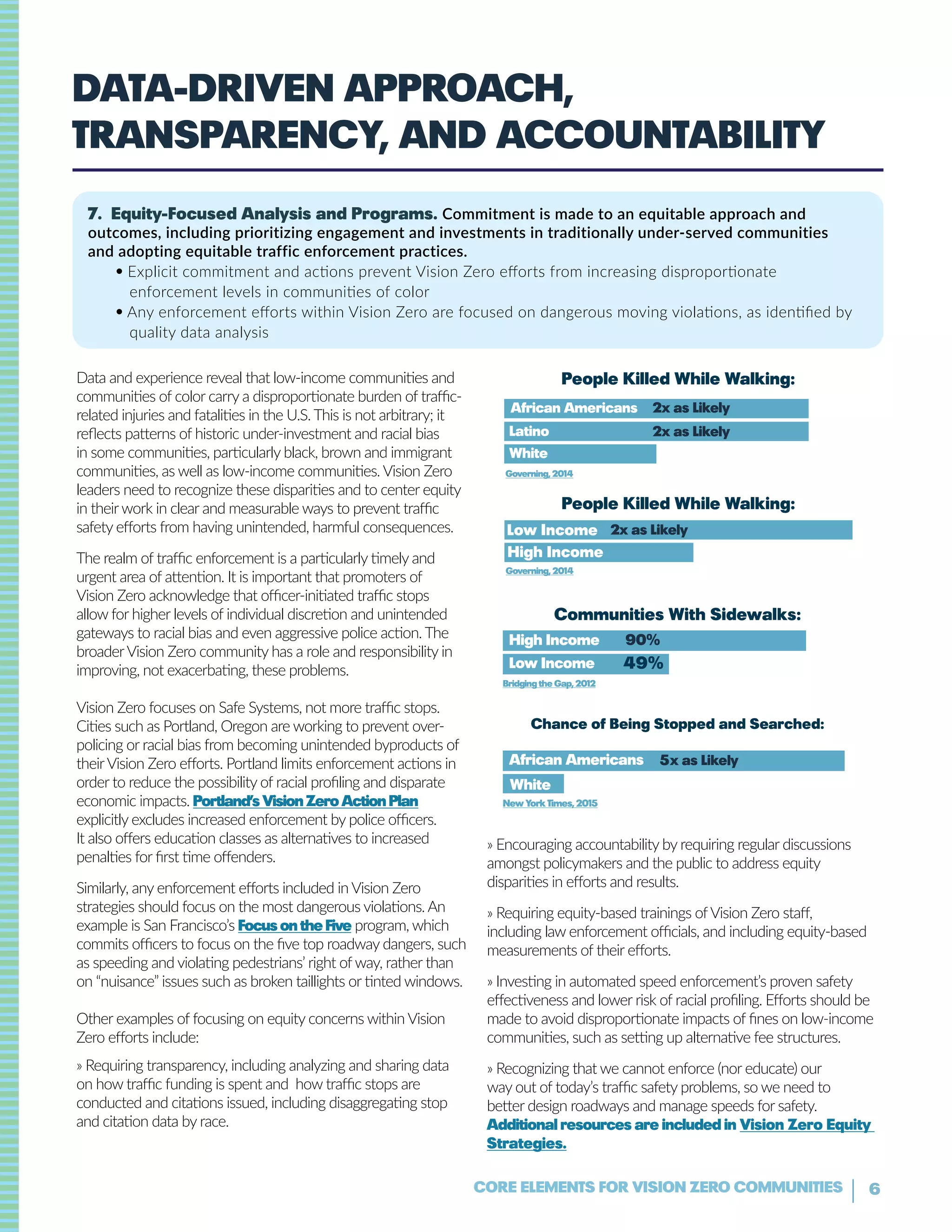 DATA-DRIVEN APPROACH, TRANSPARENCY, AND ACCOUNTABILITY

7. Equity-Focused Analysis and Programs. Commitment is made to an equitable approach and outcomes, including prioritizing engagement and investments in traditionally under-served communities and adopting equitable traffic enforcement practices.

• Explicit commitment and actions prevent Vision Zero efforts from increasing disproportionate enforcement levels in communities of color
• Any enforcement efforts within Vision Zero are focused on dangerous moving violations, as identified by quality data analysis

Data and experience reveal that low-income communities and communities of color carry a disproportionate burden of traffic-related injuries and fatalities in the U.S. This is not arbitrary; it reflects patterns of historic under-investment and racial bias in some communities, particularly black, brown and immigrant communities, as well as low-income communities. Vision Zero leaders need to recognize these disparities and to center equity in their work in clear and measurable ways to prevent traffic safety efforts from having unintended, harmful consequences.

The realm of traffic enforcement is a particularly timely and urgent area of attention. It is important that promoters of Vision Zero acknowledge that officer-initiated traffic stops allow for higher levels of individual discretion and unintended gateways to racial bias and even aggressive police action. The broader Vision Zero community has a role and responsibility in improving, not exacerbating, these problems.

Vision Zero focuses on Safe Systems, not more traffic stops. Cities such as Portland, Oregon are working to prevent over-policing or racial bias from becoming unintended byproducts of their Vision Zero efforts. Portland limits enforcement actions in order to reduce the possibility of racial profiling and disparate economic impacts. Portland's Vision Zero Action Plan explicitly excludes increased enforcement by police officers. It also offers education classes as alternatives to increased penalties for first time offenders.

Similarly, any enforcement efforts included in Vision Zero strategies should focus on the most dangerous violations. An example is San Francisco's Focus on the Five program, which commits officers to focus on the five top roadway dangers, such as speeding and violating pedestrians' right of way, rather than on "nuisance" issues such as broken taillights or tinted windows.

Other examples of focusing on equity concerns within Vision Zero efforts include:

» Requiring transparency, including analyzing and sharing data on how traffic funding is spent and how traffic stops are conducted and citations issued, including disaggregating stop and citation data by race.

People Killed While Walking:
African Americans 2x as Likely
Latino 2x as Likely
White
Governing, 2014

People Killed While Walking:
Low Income 2x as Likely
High Income
Governing, 2014

Communities With Sidewalks:
High Income 90%
Low Income 49%
Bridging the Gap, 2012

Chance of Being Stopped and Searched:
African Americans 5x as Likely
White
New York Times, 2015

» Encouraging accountability by requiring regular discussions amongst policymakers and the public to address equity disparities in efforts and results.

» Requiring equity-based trainings of Vision Zero staff, including law enforcement officials, and including equity-based measurements of their efforts.

» Investing in automated speed enforcement's proven safety effectiveness and lower risk of racial profiling. Efforts should be made to avoid disproportionate impacts of fines on low-income communities, such as setting up alternative fee structures.

» Recognizing that we cannot enforce (nor educate) our way out of today's traffic safety problems, so we need to better design roadways and manage speeds for safety. Additional resources are included in Vision Zero Equity Strategies.

CORE ELEMENTS FOR VISION ZERO COMMUNITIES | 6